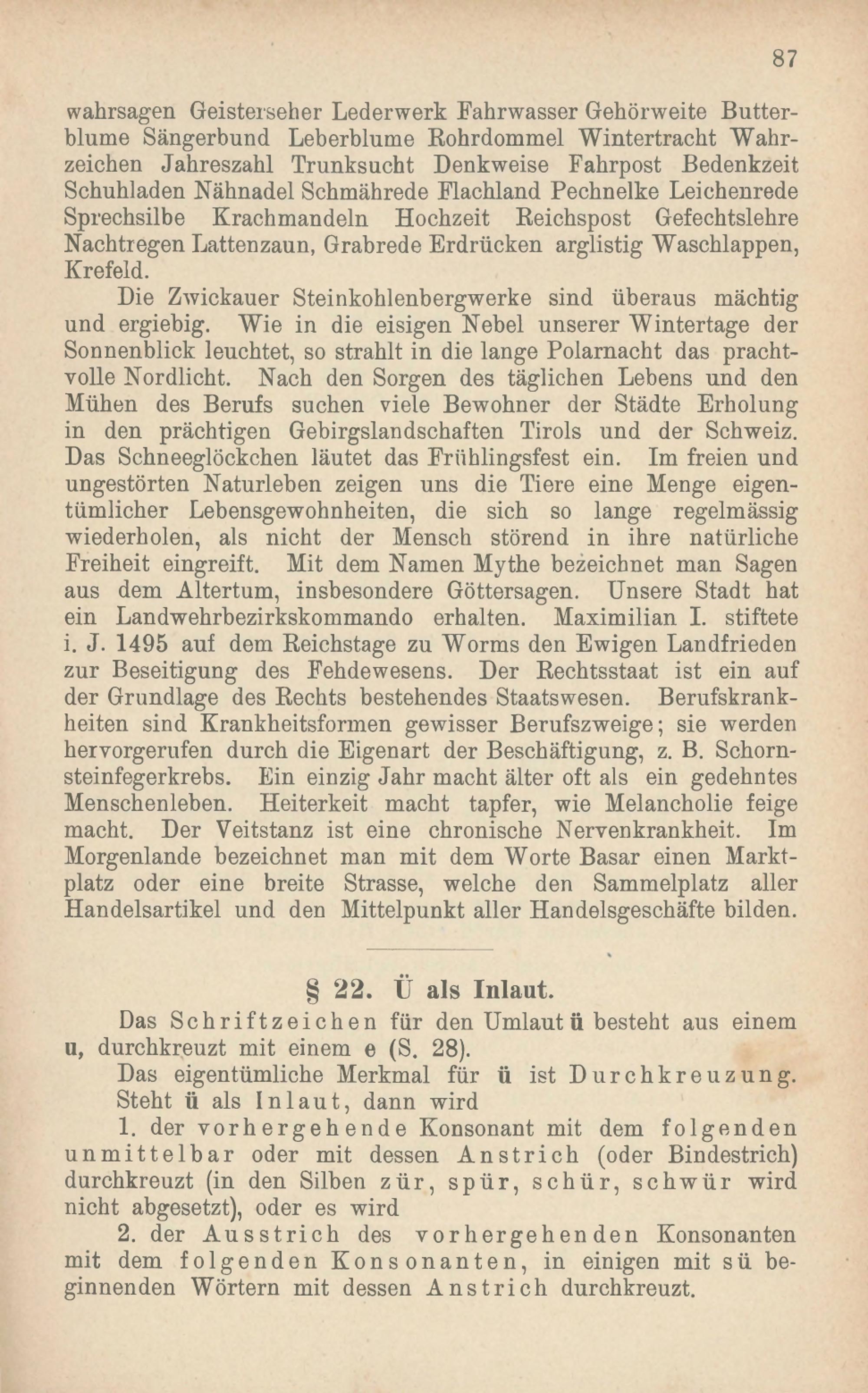 87

wahrsagen Geisterseher Lederwerk Fahrwasser Gehörweite Butterblume Sängerbund Leberblume Rohrdommel Wintertracht Wahrzeichen Jahreszahl Trunksucht Denkweise Fahrpost Bedenkzeit Schuhladen Nähnadel Schmährede Flachland Pechnelke Leichenrede Sprechsilbe Krachmandeln Hochzeit Reichspost Gefechtslehre Nachtregen Lattenzaun, Grabrede Erdrücken arglistig Waschlappen, Krefeld.

Die Zwickauer Steinkohlenbergwerke sind überaus mächtig und ergiebig. Wie in die eisigen Nebel unserer Wintertage der Sonnenblick leuchtet, so strahlt in die lange Polarnacht das prachtvolle Nordlicht. Nach den Sorgen des täglichen Lebens und den Mühen des Berufs suchen viele Bewohner der Städte Erholung in den prächtigen Gebirgslandschaften Tirols und der Schweiz. Das Schneeglöckchen läutet das Frühlingsfest ein. Im freien und ungestörten Naturleben zeigen uns die Tiere eine Menge eigentümlicher Lebensgewohnheiten, die sich so lange regelmässig wiederholen, als nicht der Mensch störend in ihre natürliche Freiheit eingreift. Mit dem Namen Mythe bezeichnet man Sagen aus dem Altertum, insbesondere Göttersagen. Unsere Stadt hat ein Landwehrbezirkskommando erhalten. Maximilian I. stiftete i. J. 1495 auf dem Reichstage zu Worms den Ewigen Landfrieden zur Beseitigung des Fehdewesens. Der Rechtsstaat ist ein auf der Grundlage des Rechts bestehendes Staatswesen. Berufskrankheiten sind Krankheitsformen gewisser Berufszweige; sie werden hervorgerufen durch die Eigenart der Beschäftigung, z. B. Schornsteinfegerkrebs. Ein einzig Jahr macht älter oft als ein gedehntes Menschenleben. Heiterkeit macht tapfer, wie Melancholie feige macht. Der Veitstanz ist eine chronische Nervenkrankheit. Im Morgenlande bezeichnet man mit dem Worte Basar einen Marktplatz oder eine breite Strasse, welche den Sammelplatz aller Handelsartikel und den Mittelpunkt aller Handelsgeschäfte bilden.

§ 22. Ü als Inlaut.

Das Schriftzeichen für den Umlaut ü besteht aus einem u, durchkreuzt mit einem e (S. 28).

Das eigentümliche Merkmal für ü ist Durchkreuzung.

Steht ü als Inlaut, dann wird

1. der vorhergehende Konsonant mit dem folgenden unmittelbar oder mit dessen Anstrich (oder Bindestrich) durchkreuzt (in den Silben zür, spür, schür, schwür wird nicht abgesetzt), oder es wird

2. der Ausstrich des vorhergehenden Konsonanten mit dem folgenden Konsonanten, in einigen mit sü beginnenden Wörtern mit dessen Anstrich durchkreuzt.